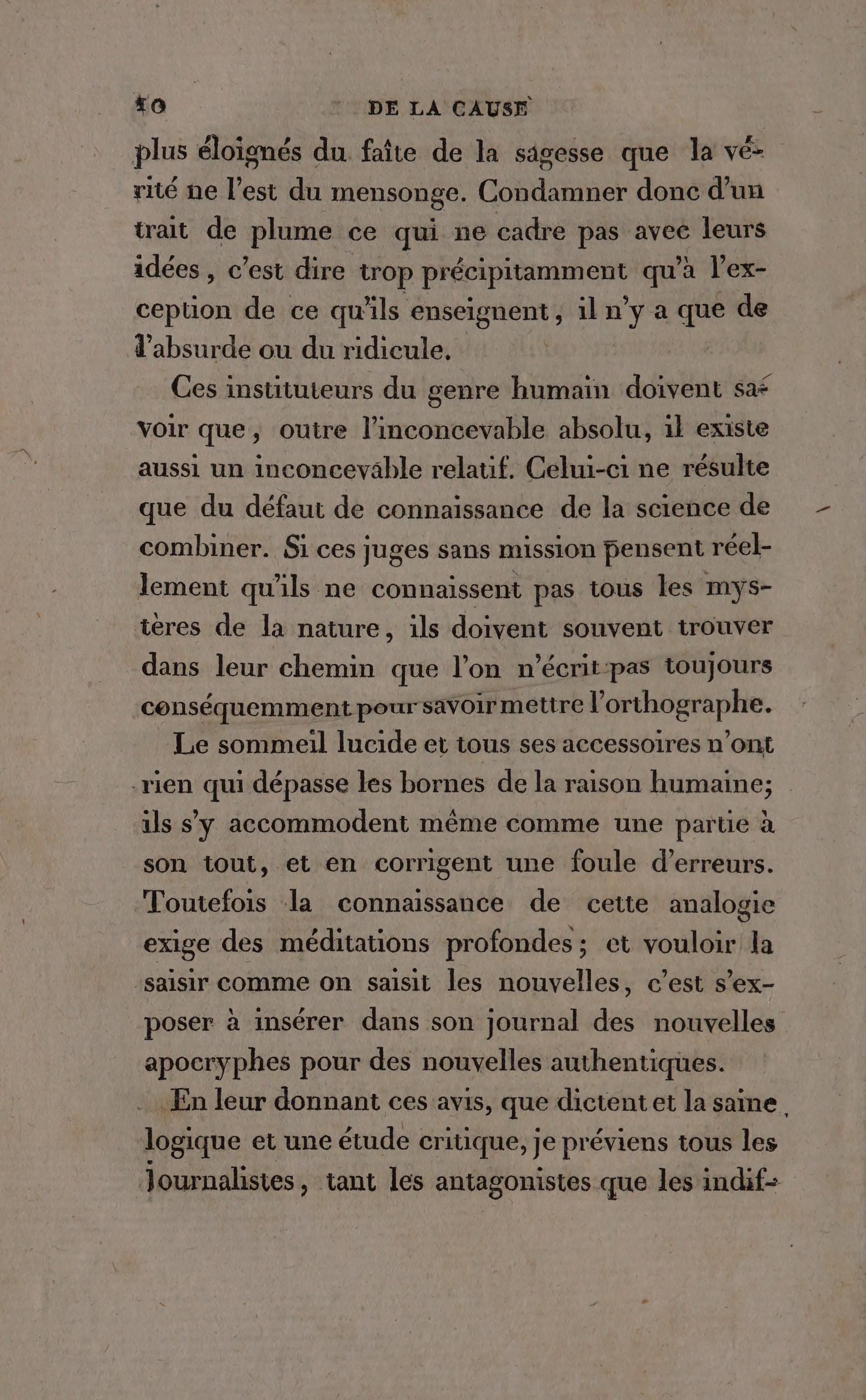 10 DE LA CAUSE

plus éloignés du faîte de la sagesse que la vérité ne l'est du mensonge. Condamner donc d'un trait de plume ce qui ne cadre pas avec leurs idées, c'est dire trop précipitamment qu'à l'exception de ce qu'ils enseignent, il n'y a que de l'absurde ou du ridicule.

Ces instituteurs du genre humain doivent savoir que, outre l'inconcevable absolu, il existe aussi un inconcevable relatif. Celui-ci ne résulte que du défaut de connaissance de la science de combiner. Si ces juges sans mission pensent réellement qu'ils ne connaissent pas tous les mystères de la nature, ils doivent souvent trouver dans leur chemin que l'on n'écrit pas toujours conséquemment pour savoir mettre l'orthographe.

Le sommeil lucide et tous ses accessoires n'ont rien qui dépasse les bornes de la raison humaine; ils s'y accommodent même comme une partie à son tout, et en corrigent une foule d'erreurs. Toutefois la connaissance de cette analogie exige des méditations profondes; et vouloir la saisir comme on saisit les nouvelles, c'est s'exposer à insérer dans son journal des nouvelles apocryphes pour des nouvelles authentiques.

En leur donnant ces avis, que dictent et la saine logique et une étude critique, je préviens tous les journalistes, tant les antagonistes que les indif-